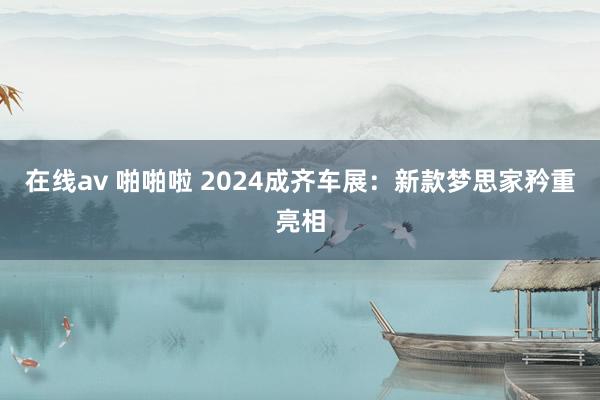 在线av 啪啪啦 2024成齐车展：新款梦思家矜重亮相